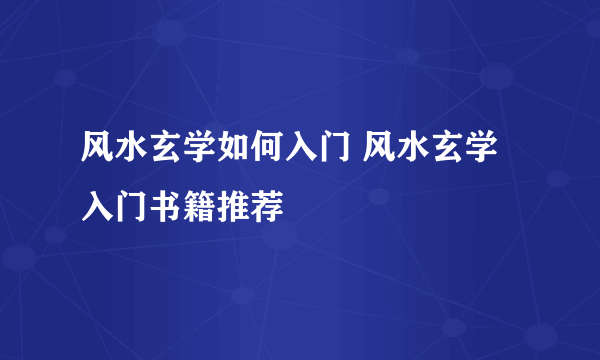 风水玄学如何入门 风水玄学入门书籍推荐